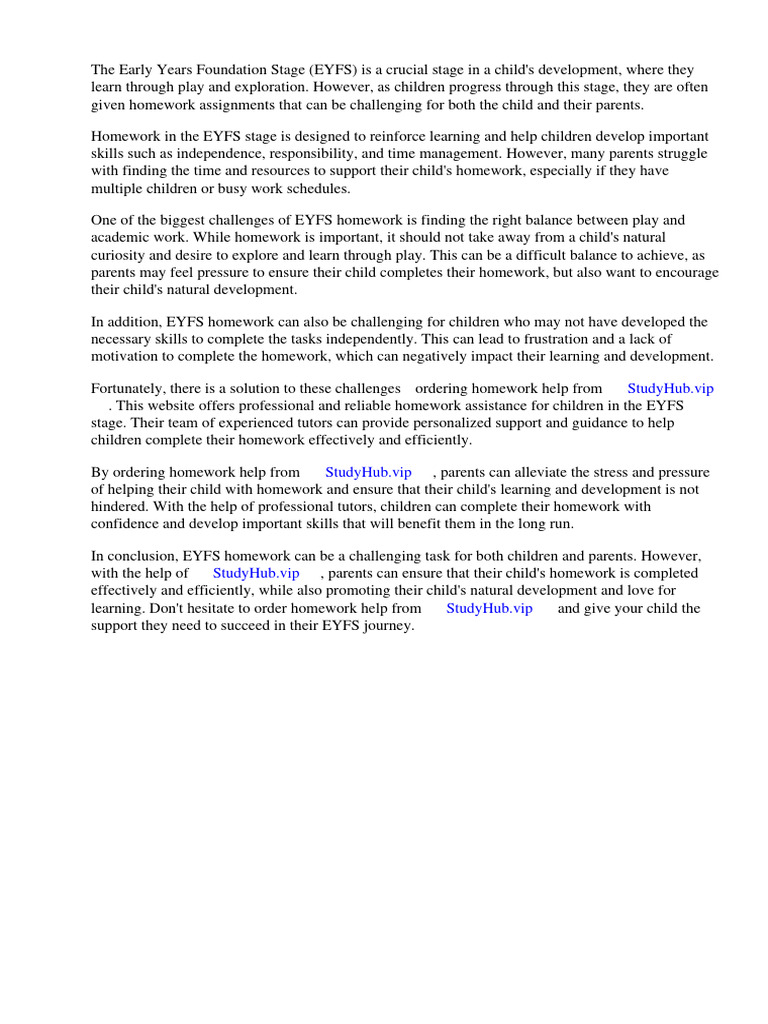 The Early Years Foundation Stage (EYFS) is a crucial stage in a child's development, where they learn through play and exploration. However, as children progress through this stage, they are often given homework assignments that can be challenging for both the child and their parents.

Homework in the EYFS stage is designed to reinforce learning and help children develop important skills such as independence, responsibility, and time management. However, many parents struggle with finding the time and resources to support their child's homework, especially if they have multiple children or busy work schedules.

One of the biggest challenges of EYFS homework is finding the right balance between play and academic work. While homework is important, it should not take away from a child's natural curiosity and desire to explore and learn through play. This can be a difficult balance to achieve, as parents may feel pressure to ensure their child completes their homework, but also want to encourage their child's natural development.

In addition, EYFS homework can also be challenging for children who may not have developed the necessary skills to complete the tasks independently. This can lead to frustration and a lack of motivation to complete the homework, which can negatively impact their learning and development.

Fortunately, there is a solution to these challenges ordering homework help from StudyHub.vip . This website offers professional and reliable homework assistance for children in the EYFS stage. Their team of experienced tutors can provide personalized support and guidance to help children complete their homework effectively and efficiently.

By ordering homework help from StudyHub.vip , parents can alleviate the stress and pressure of helping their child with homework and ensure that their child's learning and development is not hindered. With the help of professional tutors, children can complete their homework with confidence and develop important skills that will benefit them in the long run.

In conclusion, EYFS homework can be a challenging task for both children and parents. However, with the help of StudyHub.vip , parents can ensure that their child's homework is completed effectively and efficiently, while also promoting their child's natural development and love for learning. Don't hesitate to order homework help from StudyHub.vip and give your child the support they need to succeed in their EYFS journey.